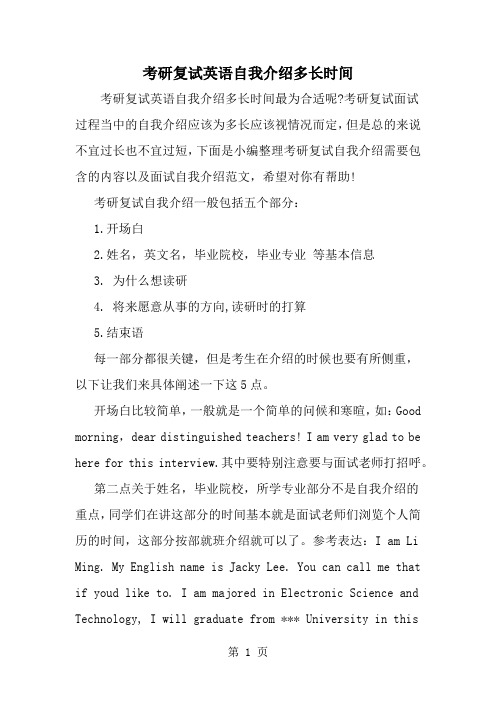 考研复试英语自我介绍多长时间

考研复试英语自我介绍多长时间最为合适呢?考研复试面试过程当中的自我介绍应该为多长应该视情况而定，但是总的来说不宜过长也不宜过短，下面是小编整理考研复试自我介绍需要包含的内容以及面试自我介绍范文，希望对你有帮助!

考研复试自我介绍一般包括五个部分：

1.开场白

2.姓名，英文名，毕业院校，毕业专业 等基本信息

3. 为什么想读研

4. 将来愿意从事的方向,读研时的打算

5.结束语

每一部分都很关键，但是考生在介绍的时候也要有所侧重，以下让我们来具体阐述一下这5点。

开场白比较简单，一般就是一个简单的问候和寒暄，如：Good morning, dear distinguished teachers! I am very glad to be here for this interview.其中要特别注意要与面试老师打招呼。

第二点关于姓名，毕业院校，所学专业部分不是自我介绍的重点，同学们在讲这部分的时间基本就是面试老师们浏览个人简历的时间，这部分按部就班介绍就可以了。参考表达：I am Li Ming. My English name is Jacky Lee. You can call me that if youd like to. I am majored in Electronic Science and Technology, I will graduate from *** University in this

第 1 页